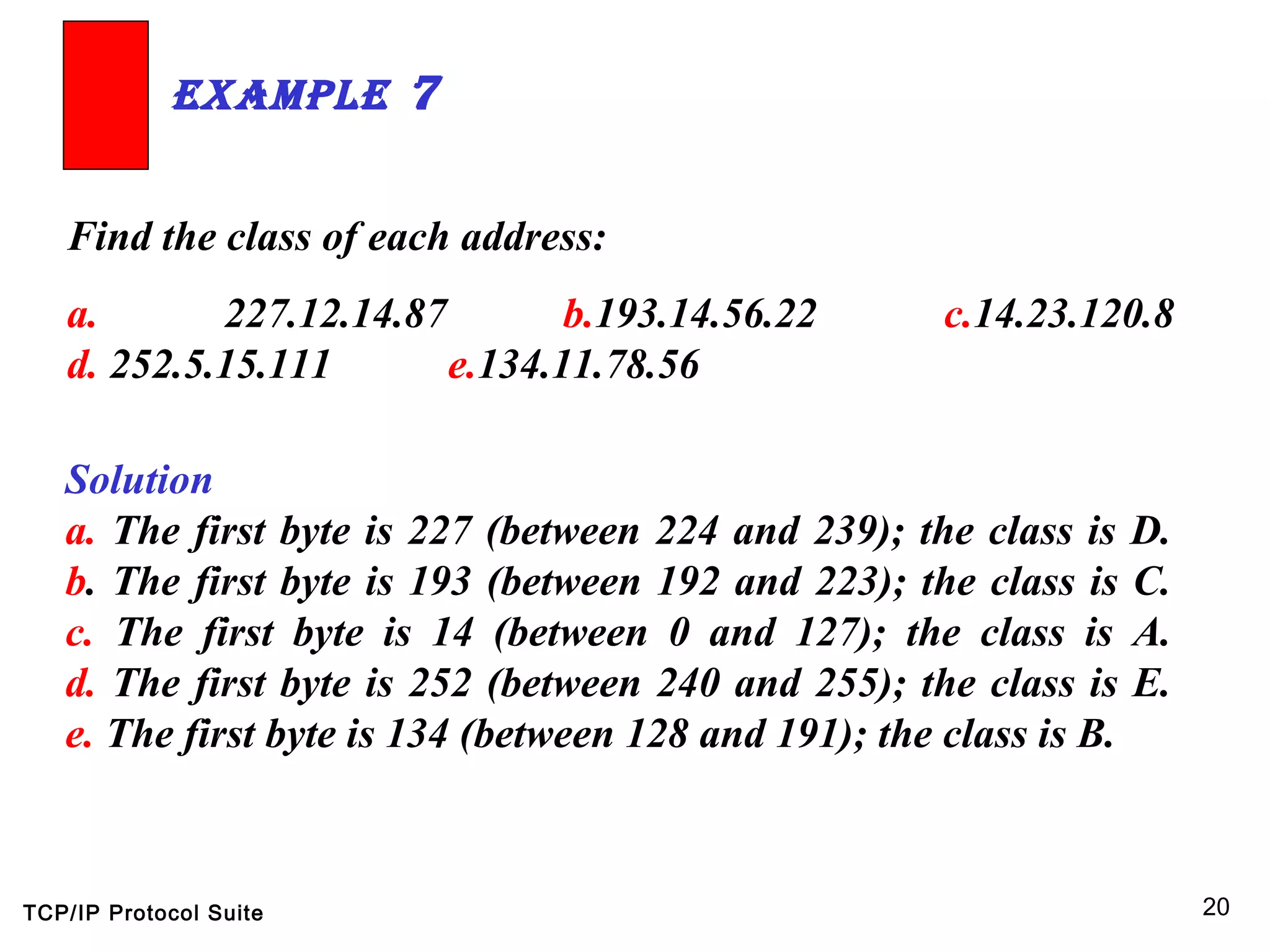 EXAMPLE 7

Find the class of each address:

a. 227.12.14.87 b.193.14.56.22 c.14.23.120.8
d. 252.5.15.111 e.134.11.78.56

Solution
a. The first byte is 227 (between 224 and 239); the class is D.
b. The first byte is 193 (between 192 and 223); the class is C.
c. The first byte is 14 (between 0 and 127); the class is A.
d. The first byte is 252 (between 240 and 255); the class is E.
e. The first byte is 134 (between 128 and 191); the class is B.

TCP/IP Protocol Suite

20